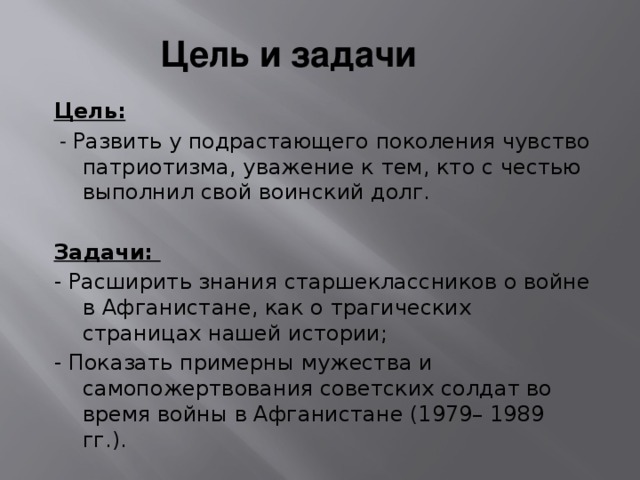 Цель и задачи

Цель:

- Развить у подрастающего поколения чувство патриотизма, уважение к тем, кто с честью выполнил свой воинский долг.

Задачи:

- Расширить знания старшеклассников о войне в Афганистане, как о трагических страницах нашей истории;

- Показать примерны мужества и самопожертвования советских солдат во время войны в Афганистане (1979– 1989 гг.).